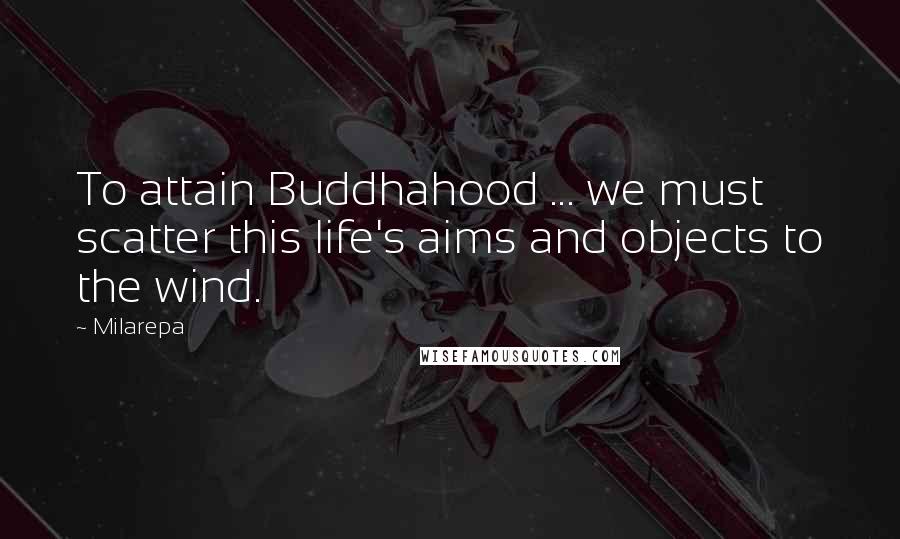 To attain Buddhahood ... we must scatter this life's aims and objects to the wind.

~ Milarepa

WISEFAMOUSQUOTES.COM